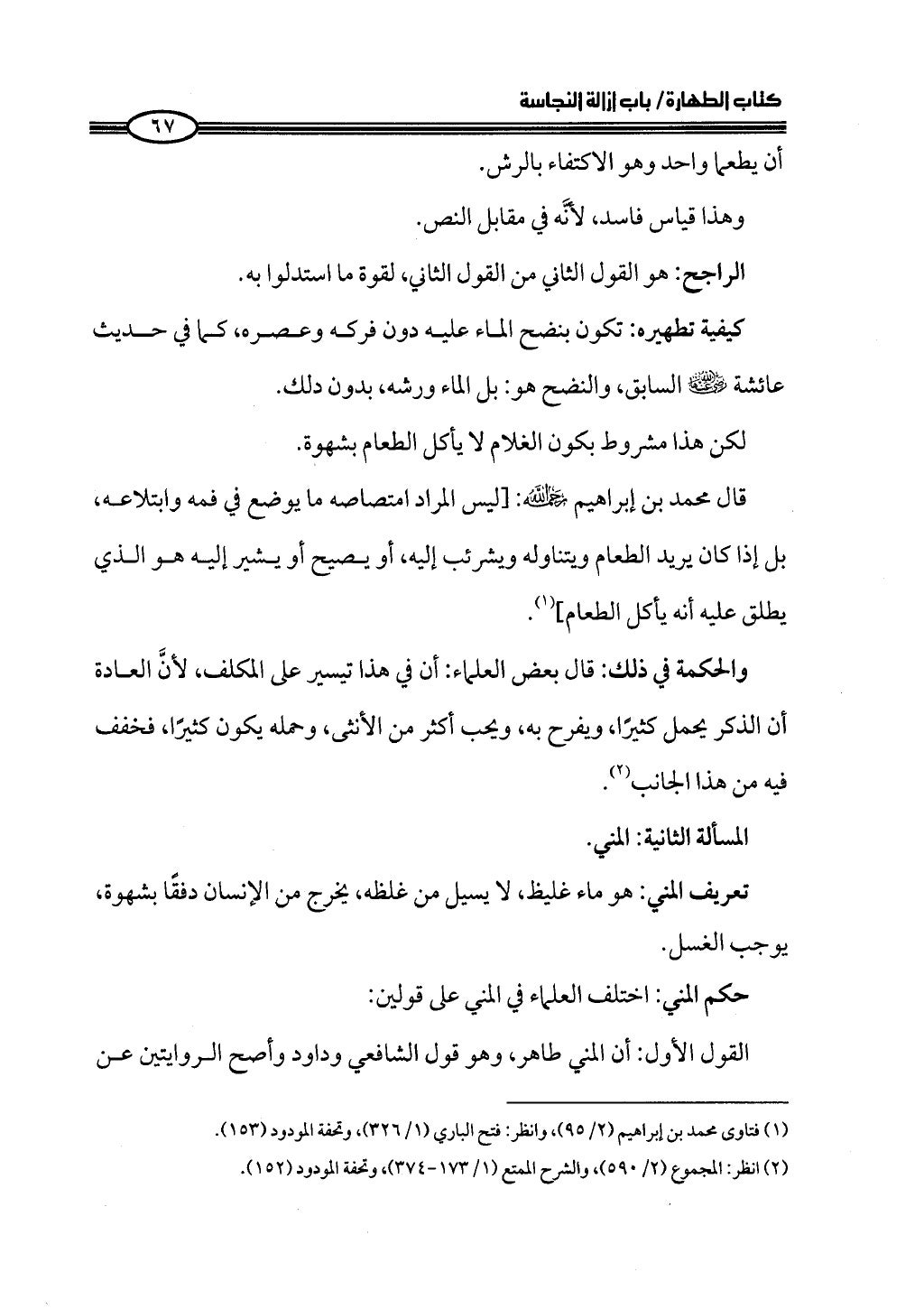 كتاب الطهارة/ باب إزالة النجاسة

٦٧

أن يطعما واحد وهو الاكتفاء بالرش.

وهذا قياس فاسد، لأنَّه في مقابل النص.

الراجح: هو القول الثاني من القول الثاني، لقوة ما استدلوا به.

كيفية تطهيره: تكون بنضح الماء عليه دون فركه وعصره، كما في حديث عائشة رضي الله عنها السابق، والنضح هو: بل الماء ورشه، بدون دلك.

لكن هذا مشروط بكون الغلام لا يأكل الطعام بشهوة.

قال محمد بن إبراهيم رحمه الله: [ليس المراد امتصاصه ما يوضع في فمه وابتلاعه، بل إذا كان يريد الطعام ويتناوله ويشرئب إليه، أو يصيح أو يشير إليه هو الذي يطلق عليه أنه يأكل الطعام]$^{(١)}$.

والحكمة في ذلك: قال بعض العلماء: أن في هذا تيسير على المكلف، لأنَّ العادة أن الذكر يحمل كثيرًا، ويفرح به، ويحب أكثر من الأنثى، وحمله يكون كثيرًا، فخفف فيه من هذا الجانب$^{(٢)}$.

المسألة الثانية: المني.

تعريف المني: هو ماء غليظ، لا يسيل من غلظه، يخرج من الإنسان دفقًا بشهوة، يوجب الغسل.

حكم المني: اختلف العلماء في المني على قولين:

القول الأول: أن المني طاهر، وهو قول الشافعي وداود وأصح الروايتين عن

(١) فتاوى محمد بن إبراهيم (٢/ ٩٥)، وانظر: فتح الباري (١/ ٣٢٦)، وتحفة المودود (١٥٣).

(٢) انظر: المجموع (٢/ ٥٩٠)، والشرح الممتع (١/ ١٧٣-٣٧٤)، وتحفة المودود (١٥٢).